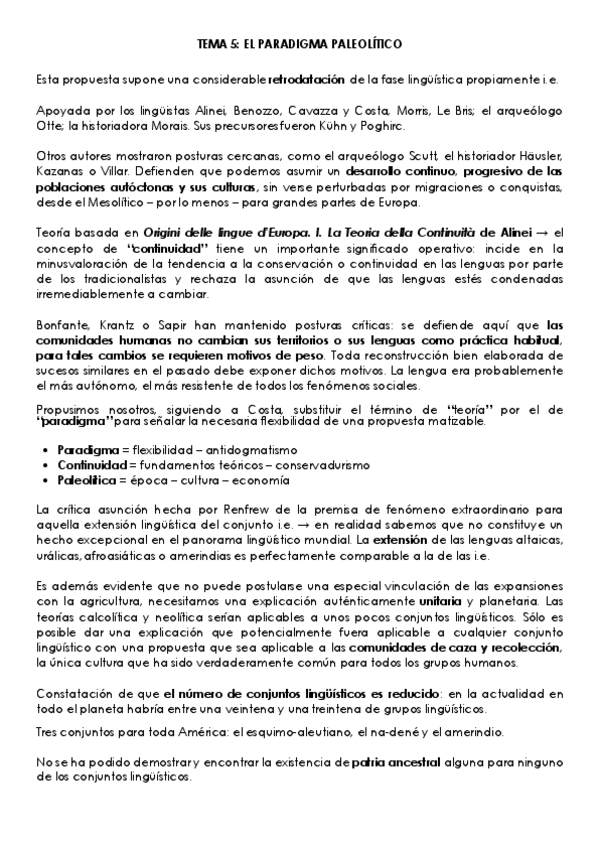 TEMA 5: EL PARADIGMA PALEOLÍTICO

Esta propuesta supone una considerable retrodatación de la fase lingüística propiamente i.e.

Apoyada por los lingüistas Alinei, Benozzo, Cavazza y Costa, Morris, Le Bris; el arqueólogo Otte; la historiadora Morais. Sus precursores fueron Kühn y Poghirc.

Otros autores mostraron posturas cercanas, como el arqueólogo Scutt, el historiador Häusler, Kazanas o Villar. Defienden que podemos asumir un desarrollo continuo, progresivo de las poblaciones autóctonas y sus culturas, sin verse perturbadas por migraciones o conquistas, desde el Mesolítico – por lo menos – para grandes partes de Europa.

Teoría basada en Origini delle lingue d'Europa. I. La Teoria della Continuità de Alinei → el concepto de "continuidad" tiene un importante significado operativo: incide en la minusvaloración de la tendencia a la conservación o continuidad en las lenguas por parte de los tradicionalistas y rechaza la asunción de que las lenguas estés condenadas irremediablemente a cambiar.

Bonfante, Krantz o Sapir han mantenido posturas críticas: se defiende aquí que las comunidades humanas no cambian sus territorios o sus lenguas como práctica habitual, para tales cambios se requieren motivos de peso. Toda reconstrucción bien elaborada de sucesos similares en el pasado debe exponer dichos motivos. La lengua era probablemente el más autónomo, el más resistente de todos los fenómenos sociales.

Propusimos nosotros, siguiendo a Costa, substituir el término de "teoría" por el de "paradigma" para señalar la necesaria flexibilidad de una propuesta matizable.

• Paradigma = flexibilidad – antidogmatismo
• Continuidad = fundamentos teóricos – conservadurismo
• Paleolítica = época – cultura – economía

La crítica asunción hecha por Renfrew de la premisa de fenómeno extraordinario para aquella extensión lingüística del conjunto i.e. → en realidad sabemos que no constituye un hecho excepcional en el panorama lingüístico mundial. La extensión de las lenguas altaicas, urálicas, afroasiáticas o amerindias es perfectamente comparable a la de las i.e.

Es además evidente que no puede postularse una especial vinculación de las expansiones con la agricultura, necesitamos una explicación auténticamente unitaria y planetaria. Las teorías calcolítica y neolítica serían aplicables a unos pocos conjuntos lingüísticos. Sólo es posible dar una explicación que potencialmente fuera aplicable a cualquier conjunto lingüístico con una propuesta que sea aplicable a las comunidades de caza y recolección, la única cultura que ha sido verdaderamente común para todos los grupos humanos.

Constatación de que el número de conjuntos lingüísticos es reducido: en la actualidad en todo el planeta habría entre una veintena y una treintena de grupos lingüísticos.

Tres conjuntos para toda América: el esquimo-aleutiano, el na-dené y el amerindio.

No se ha podido demostrar y encontrar la existencia de patria ancestral alguna para ninguno de los conjuntos lingüísticos.